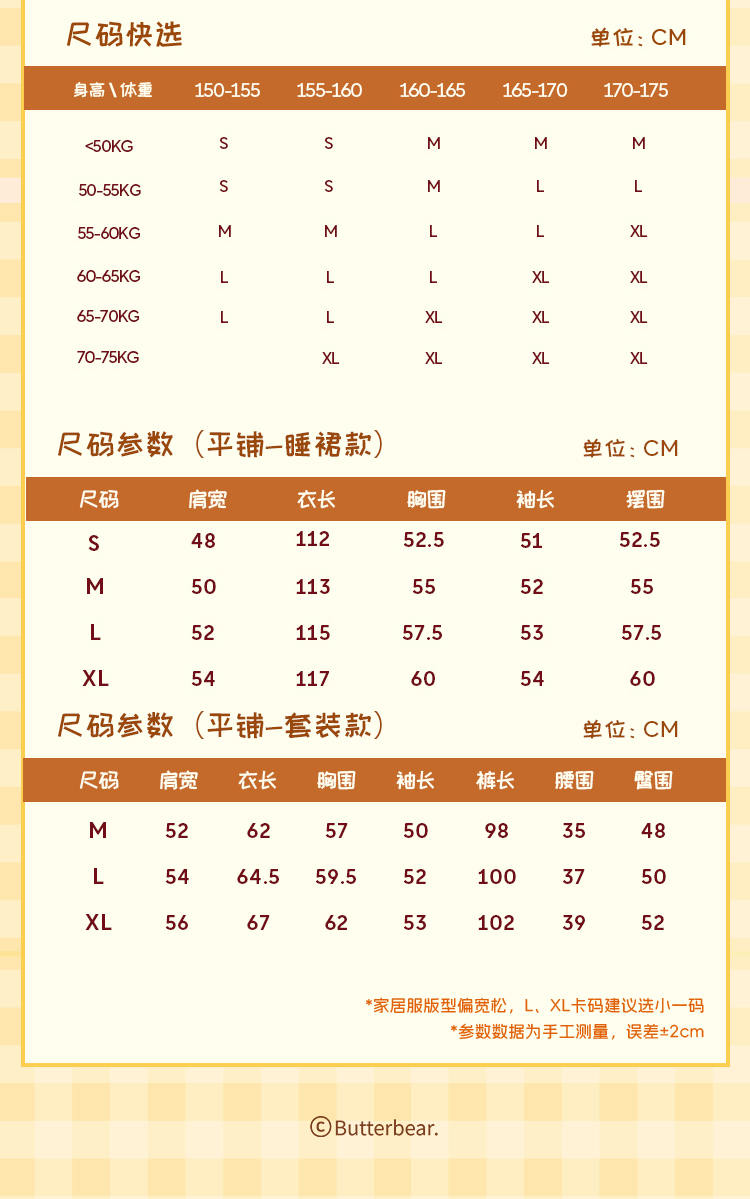 尺码快选

单位：CM

| 身高\体重 | 150-155 | 155-160 | 160-165 | 165-170 | 170-175 |
|---|---|---|---|---|---|
| <50KG | S | S | M | M | M |
| 50-55KG | S | S | M | L | L |
| 55-60KG | M | M | L | L | XL |
| 60-65KG | L | L | L | XL | XL |
| 65-70KG | L | L | XL | XL | XL |
| 70-75KG |  | XL | XL | XL | XL |

尺码参数（平铺-睡裙款）

单位：CM

| 尺码 | 肩宽 | 衣长 | 胸围 | 袖长 | 摆围 |
|---|---|---|---|---|---|
| S | 48 | 112 | 52.5 | 51 | 52.5 |
| M | 50 | 113 | 55 | 52 | 55 |
| L | 52 | 115 | 57.5 | 53 | 57.5 |
| XL | 54 | 117 | 60 | 54 | 60 |

尺码参数（平铺-套装款）

单位：CM

| 尺码 | 肩宽 | 衣长 | 胸围 | 袖长 | 裤长 | 腰围 | 臀围 |
|---|---|---|---|---|---|---|---|
| M | 52 | 62 | 57 | 50 | 98 | 35 | 48 |
| L | 54 | 64.5 | 59.5 | 52 | 100 | 37 | 50 |
| XL | 56 | 67 | 62 | 53 | 102 | 39 | 52 |

*家居服版型偏宽松，L、XL卡码建议选小一码
*参数数据为手工测量，误差±2cm

©Butterbear.